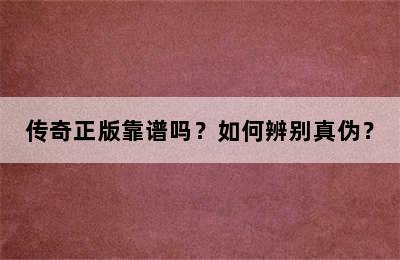 传奇正版靠谱吗？如何辨别真伪？